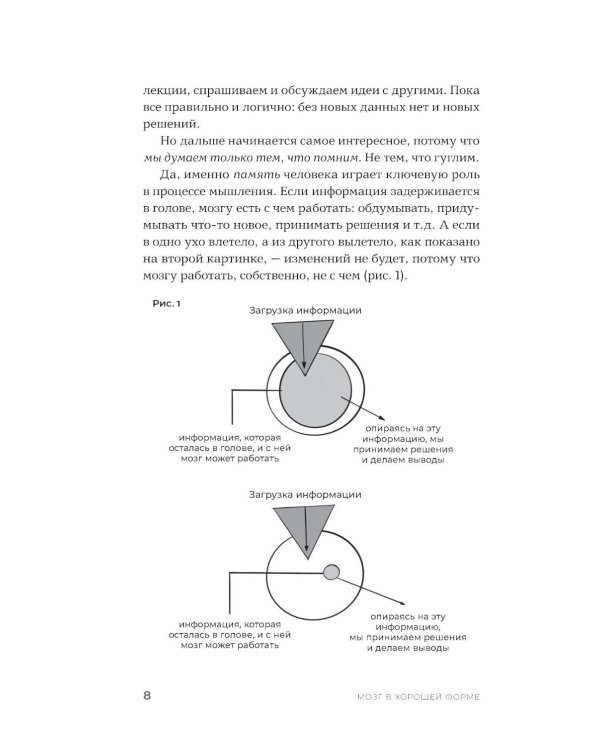 лекции, спрашиваем и обсуждаем идеи с другими. Пока все правильно и логично: без новых данных нет и новых решений.

Но дальше начинается самое интересное, потому что мы думаем только тем, что помним. Не тем, что гуглим.

Да, именно память человека играет ключевую роль в процессе мышления. Если информация задерживается в голове, мозгу есть с чем работать: обдумывать, придумывать что-то новое, принимать решения и т.д. А если в одно ухо влетело, а из другого вылетело, как показано на второй картинке, — изменений не будет, потому что мозгу работать, собственно, не с чем (рис. 1).

Рис. 1

Загрузка информации

информация, которая осталась в голове, и с ней мозг может работать

опираясь на эту информацию, мы принимаем решения и делаем выводы

Загрузка информации

информация, которая осталась в голове, и с ней мозг может работать

опираясь на эту информацию, мы принимаем решения и делаем выводы

8

МОЗГ В ХОРОШЕЙ ФОРМЕ